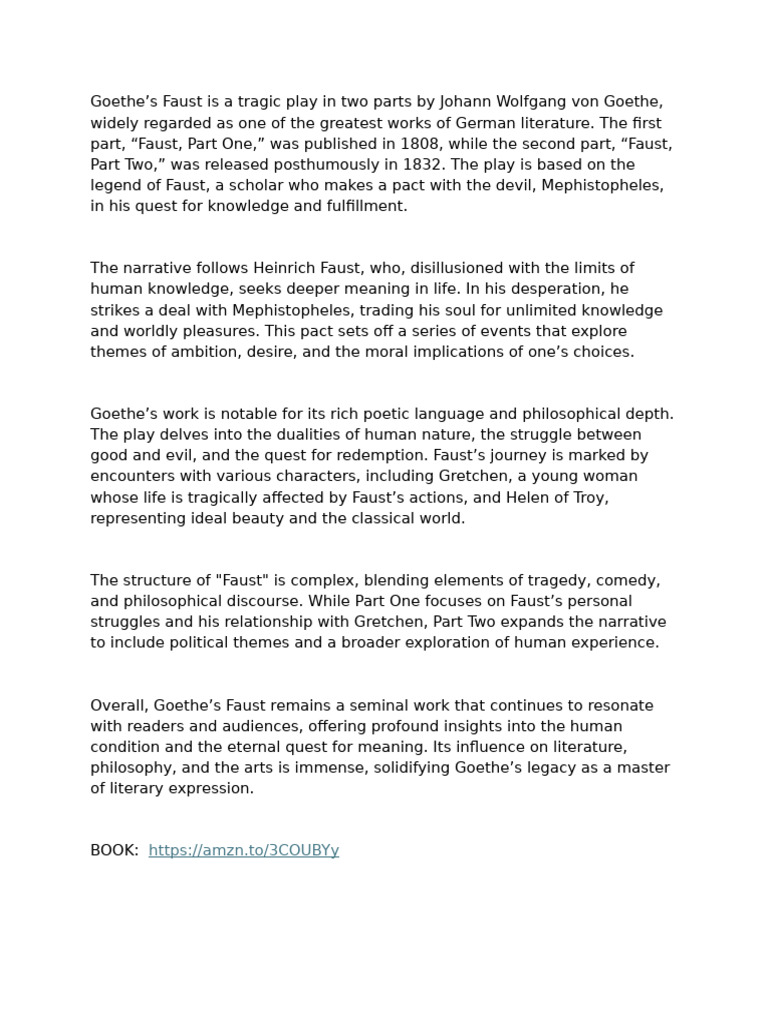 Goethe’s Faust is a tragic play in two parts by Johann Wolfgang von Goethe, widely regarded as one of the greatest works of German literature. The first part, “Faust, Part One,” was published in 1808, while the second part, “Faust, Part Two,” was released posthumously in 1832. The play is based on the legend of Faust, a scholar who makes a pact with the devil, Mephistopheles, in his quest for knowledge and fulfillment.

The narrative follows Heinrich Faust, who, disillusioned with the limits of human knowledge, seeks deeper meaning in life. In his desperation, he strikes a deal with Mephistopheles, trading his soul for unlimited knowledge and worldly pleasures. This pact sets off a series of events that explore themes of ambition, desire, and the moral implications of one’s choices.

Goethe’s work is notable for its rich poetic language and philosophical depth. The play delves into the dualities of human nature, the struggle between good and evil, and the quest for redemption. Faust’s journey is marked by encounters with various characters, including Gretchen, a young woman whose life is tragically affected by Faust’s actions, and Helen of Troy, representing ideal beauty and the classical world.

The structure of "Faust" is complex, blending elements of tragedy, comedy, and philosophical discourse. While Part One focuses on Faust’s personal struggles and his relationship with Gretchen, Part Two expands the narrative to include political themes and a broader exploration of human experience.

Overall, Goethe’s Faust remains a seminal work that continues to resonate with readers and audiences, offering profound insights into the human condition and the eternal quest for meaning. Its influence on literature, philosophy, and the arts is immense, solidifying Goethe’s legacy as a master of literary expression.

BOOK: https://amzn.to/3COUBYy